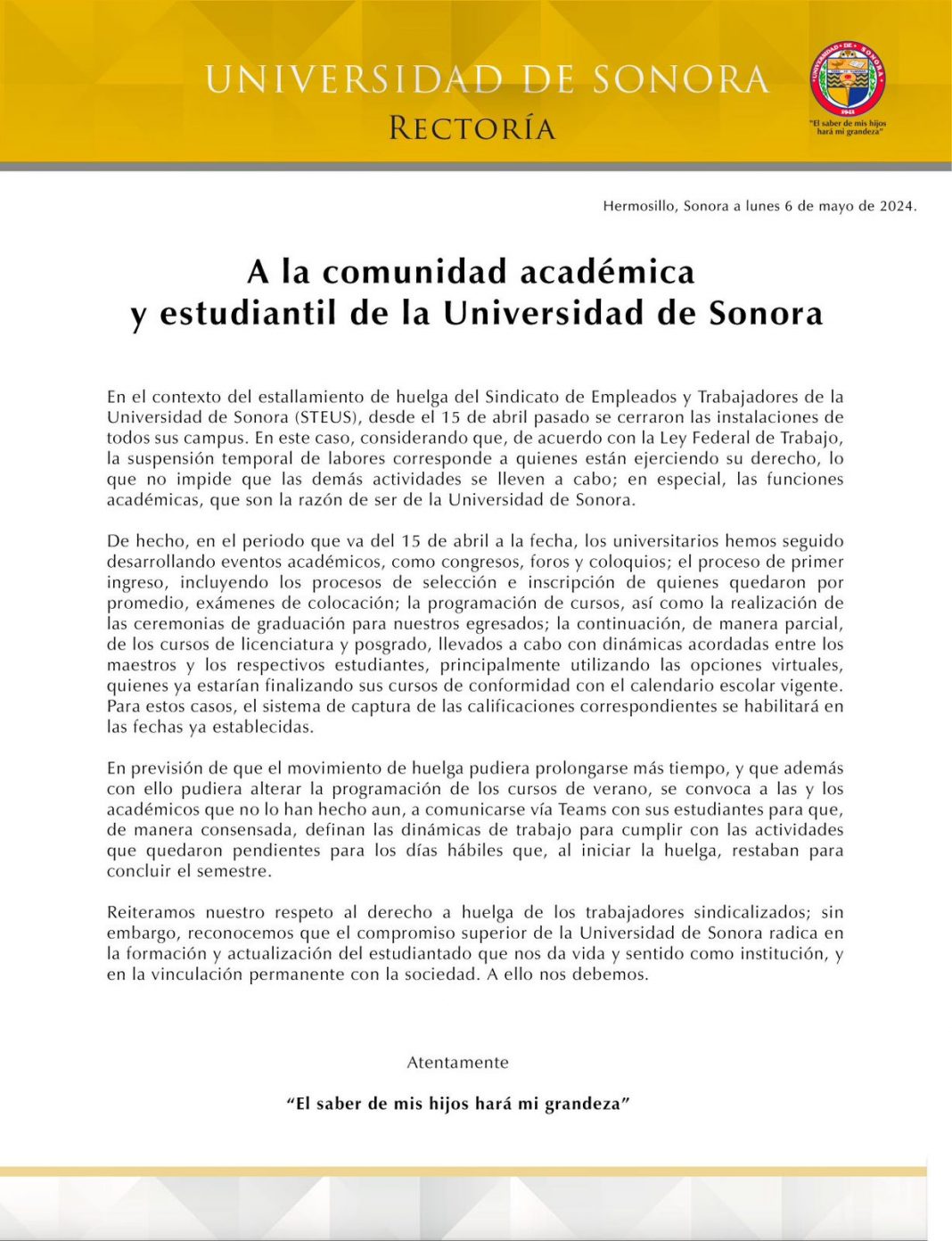 UNIVERSIDAD DE SONORA
RECTORÍA

UNIVERSIDAD DE SONORA
1942
"El saber de mis hijos hará mi grandeza"

Hermosillo, Sonora a lunes 6 de mayo de 2024.

A la comunidad académica y estudiantil de la Universidad de Sonora

En el contexto del estallamiento de huelga del Sindicato de Empleados y Trabajadores de la Universidad de Sonora (STEUS), desde el 15 de abril pasado se cerraron las instalaciones de todos sus campus. En este caso, considerando que, de acuerdo con la Ley Federal de Trabajo, la suspensión temporal de labores corresponde a quienes están ejerciendo su derecho, lo que no impide que las demás actividades se lleven a cabo; en especial, las funciones académicas, que son la razón de ser de la Universidad de Sonora.

De hecho, en el periodo que va del 15 de abril a la fecha, los universitarios hemos seguido desarrollando eventos académicos, como congresos, foros y coloquios; el proceso de primer ingreso, incluyendo los procesos de selección e inscripción de quienes quedaron por promedio, exámenes de colocación; la programación de cursos, así como la realización de las ceremonias de graduación para nuestros egresados; la continuación, de manera parcial, de los cursos de licenciatura y posgrado, llevados a cabo con dinámicas acordadas entre los maestros y los respectivos estudiantes, principalmente utilizando las opciones virtuales, quienes ya estarían finalizando sus cursos de conformidad con el calendario escolar vigente. Para estos casos, el sistema de captura de las calificaciones correspondientes se habilitará en las fechas ya establecidas.

En previsión de que el movimiento de huelga pudiera prolongarse más tiempo, y que además con ello pudiera alterar la programación de los cursos de verano, se convoca a las y los académicos que no lo han hecho aun, a comunicarse vía Teams con sus estudiantes para que, de manera consensada, definan las dinámicas de trabajo para cumplir con las actividades que quedaron pendientes para los días hábiles que, al iniciar la huelga, restaban para concluir el semestre.

Reiteramos nuestro respeto al derecho a huelga de los trabajadores sindicalizados; sin embargo, reconocemos que el compromiso superior de la Universidad de Sonora radica en la formación y actualización del estudiantado que nos da vida y sentido como institución, y en la vinculación permanente con la sociedad. A ello nos debemos.

Atentamente

"El saber de mis hijos hará mi grandeza"